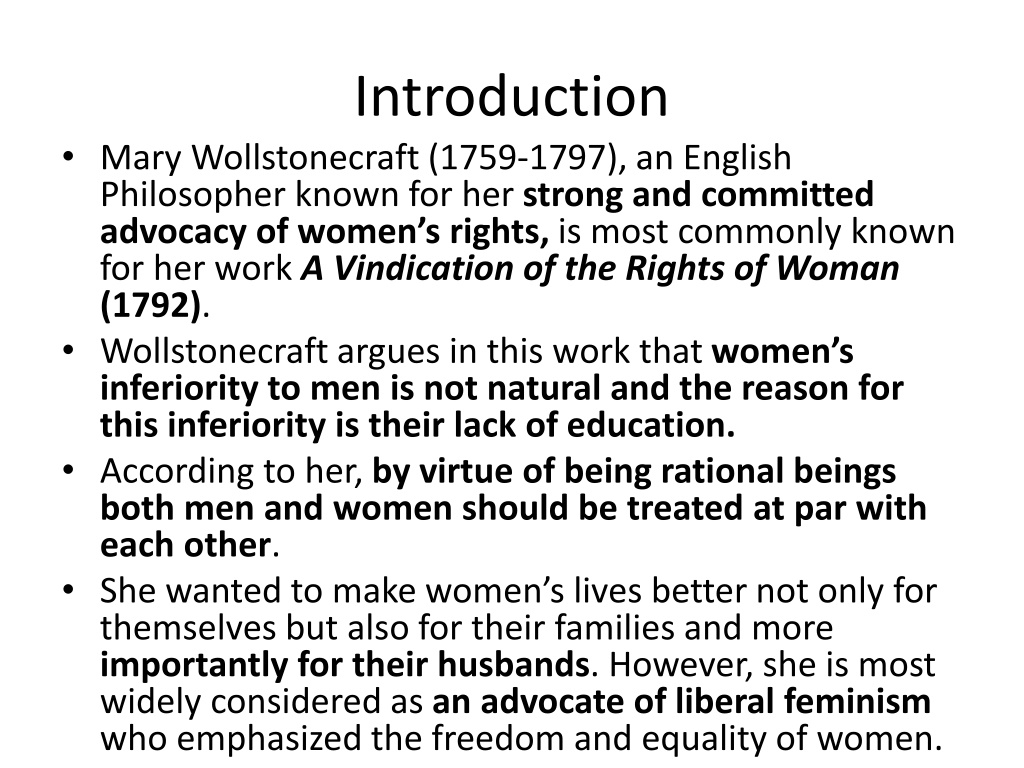 Introduction

• Mary Wollstonecraft (1759-1797), an English Philosopher known for her strong and committed advocacy of women's rights, is most commonly known for her work A Vindication of the Rights of Woman (1792).
• Wollstonecraft argues in this work that women's inferiority to men is not natural and the reason for this inferiority is their lack of education.
• According to her, by virtue of being rational beings both men and women should be treated at par with each other.
• She wanted to make women's lives better not only for themselves but also for their families and more importantly for their husbands. However, she is most widely considered as an advocate of liberal feminism who emphasized the freedom and equality of women.